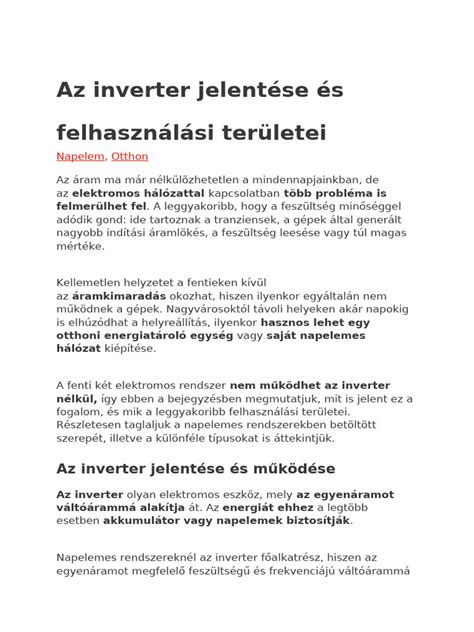 Az inverter jelentése és felhasználási területei

Napelem, Otthon

Az áram ma már nélkülözhetetlen a mindennapjainkban, de az elektromos hálózattal kapcsolatban több probléma is felmerülhet fel. A leggyakoribb, hogy a feszültség minőséggel adódik gond: ide tartoznak a tranziensek, a gépek által generált nagyobb indítási áramlökés, a feszültség leesése vagy túl magas mértéke.

Kellemetlen helyzetet a fentieken kívül az áramkimaradás okozhat, hiszen ilyenkor egyáltalán nem működnek a gépek. Nagyvárosoktól távoli helyeken akár napokig is elhúzódhat a helyreállítás, ilyenkor hasznos lehet egy otthoni energiatároló egység vagy saját napelemes hálózat kiépítése.

A fenti két elektromos rendszer nem működhet az inverter nélkül, így ebben a bejegyzésben megmutatjuk, mit is jelent ez a fogalom, és mik a leggyakoribb felhasználási területei. Részletesen taglaljuk a napelemes rendszerekben betöltött szerepét, illetve a különféle típusokat is áttekintjük.

Az inverter jelentése és működése

Az inverter olyan elektromos eszköz, mely az egyenáramot váltóárammá alakítja át. Az energiát ehhez a legtöbb esetben akkumulátor vagy napelemek biztosítják.

Napelemes rendszereknél az inverter főalkatrész, hiszen az egyenáramot megfelelő feszültségű és frekvenciájú váltóárammá